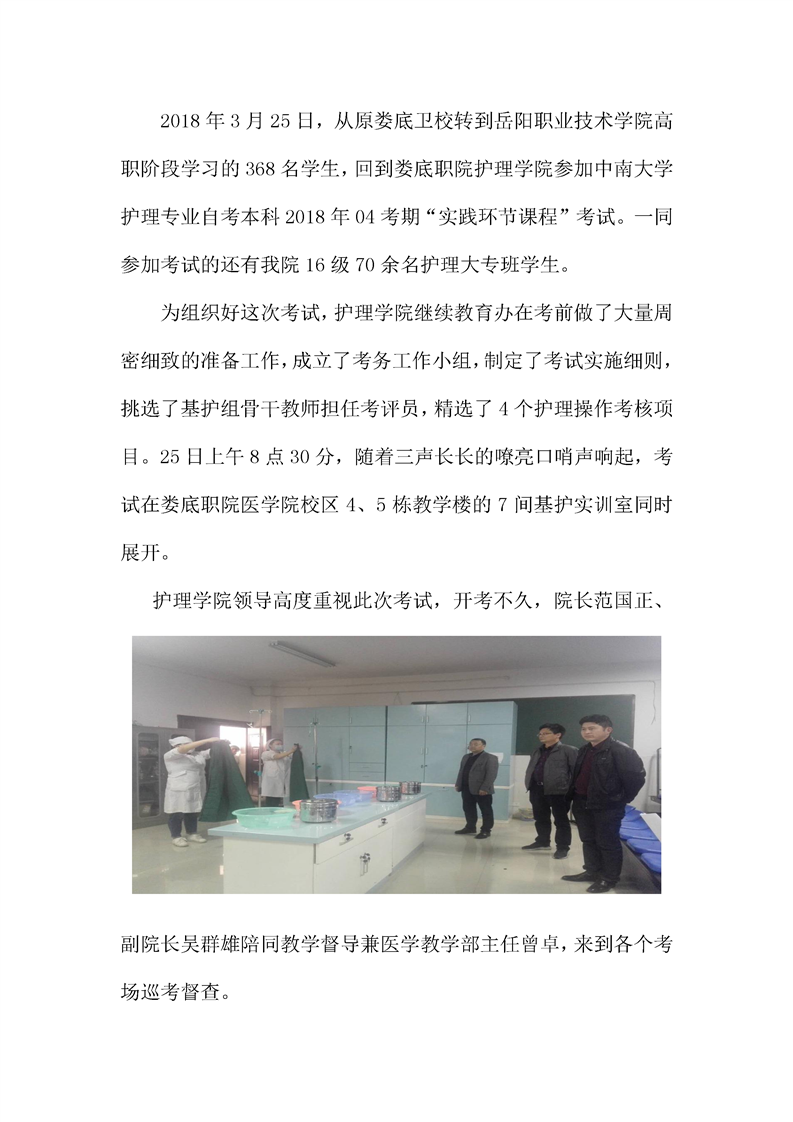 2018年3月25日，从原娄底卫校转到岳阳职业技术学院高职阶段学习的368名学生，回到娄底职院护理学院参加中南大学护理专业自考本科2018年04考期“实践环节课程”考试。一同参加考试的还有我院16级70余名护理大专班学生。

为组织好这次考试，护理学院继续教育办在考前做了大量周密细致的准备工作，成立了考务工作小组，制定了考试实施细则，挑选了基护组骨干教师担任考评员，精选了4个护理操作考核项目。25日上午8点30分，随着三声长长的嘹亮口哨声响起，考试在娄底职院医学院校区4、5栋教学楼的7间基护实训室同时展开。

护理学院领导高度重视此次考试，开考不久，院长范国正、

副院长吴群雄陪同教学督导兼医学教学部主任曾卓，来到各个考场巡考督查。